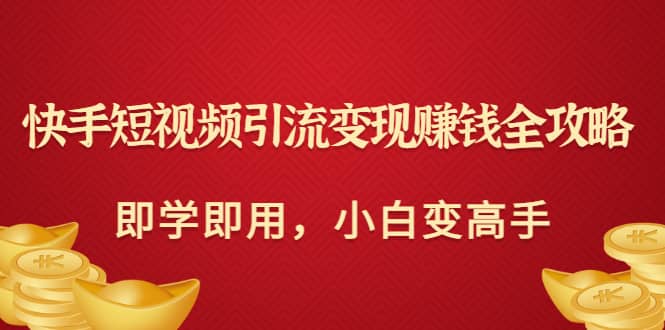 快手短视频引流变现赚钱全攻略

即学即用，小白变高手